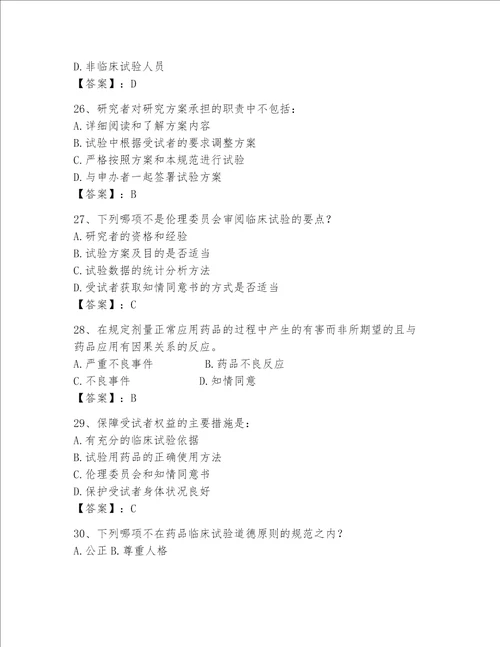 D.非临床试验人员
【答案】：D

26、研究者对研究方案承担的职责中不包括：
A.详细阅读和了解方案内容
B.试验中根据受试者的要求调整方案
C.严格按照方案和本规范进行试验
D.与申办者一起签署试验方案
【答案】：B

27、下列哪项不是伦理委员会审阅临床试验的要点？
A.研究者的资格和经验
B.试验方案及目的是否适当
C.试验数据的统计分析方法
D.受试者获取知情同意书的方式是否适当
【答案】：C

28、在规定剂量正常应用药品的过程中产生的有害而非所期望的且与药品应用有因果关系的反应。
A.严重不良事件　　B.药品不良反应
C.不良事件　　D.知情同意
【答案】：B

29、保障受试者权益的主要措施是：
A.有充分的临床试验依据
B.试验用药品的正确使用方法
C.伦理委员会和知情同意书
D.保护受试者身体状况良好
【答案】：C

30、下列哪项不在药品临床试验道德原则的规范之内？
A.公正 B.尊重人格